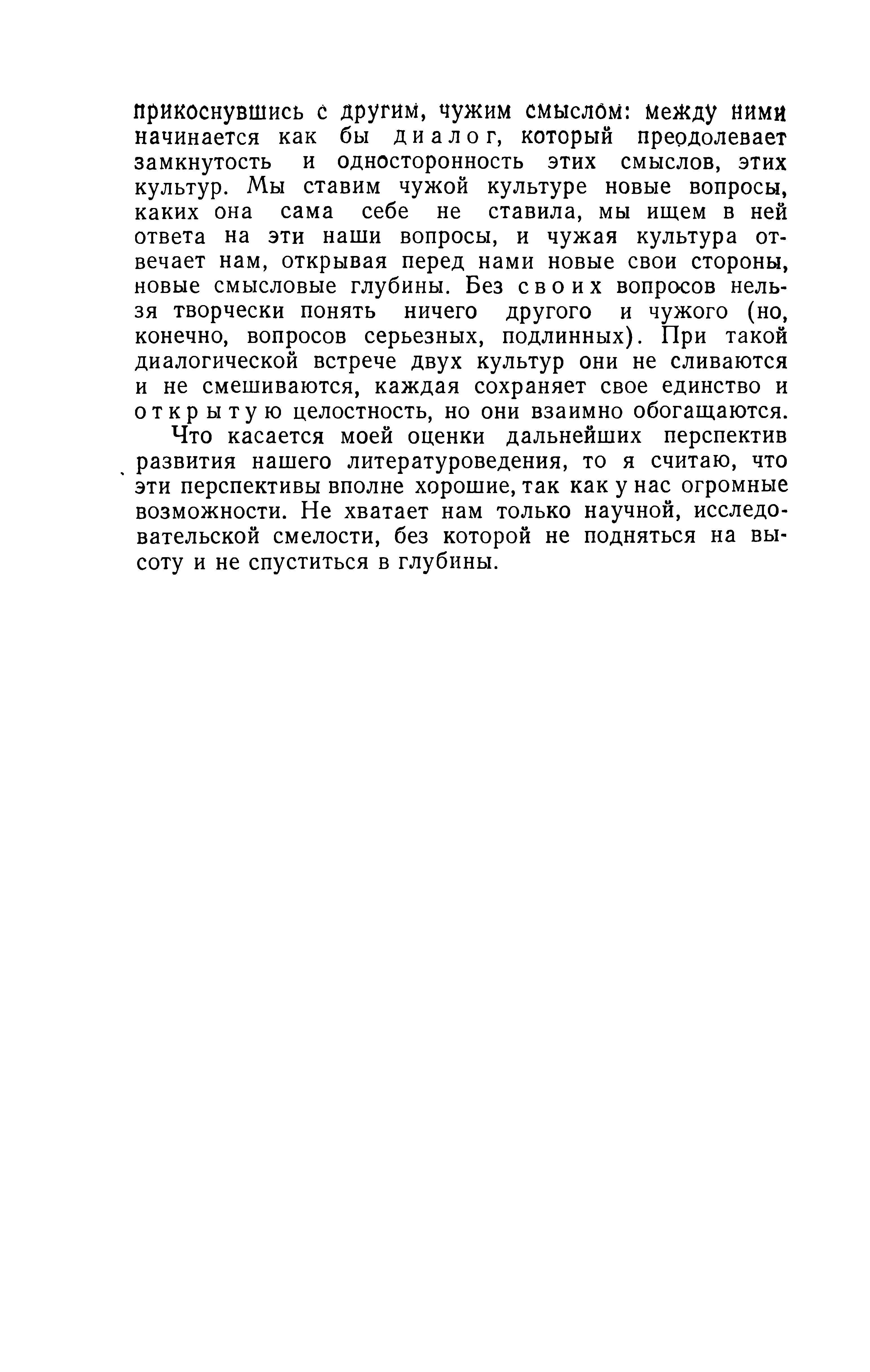 прикоснувшись с другим, чужим смыслом: между ними начинается как бы диалог, который преодолевает замкнутость и односторонность этих смыслов, этих культур. Мы ставим чужой культуре новые вопросы, каких она сама себе не ставила, мы ищем в ней ответа на эти наши вопросы, и чужая культура отвечает нам, открывая перед нами новые свои стороны, новые смысловые глубины. Без своих вопросов нельзя творчески понять ничего другого и чужого (но, конечно, вопросов серьезных, подлинных). При такой диалогической встрече двух культур они не сливаются и не смешиваются, каждая сохраняет свое единство и открытую целостность, но они взаимно обогащаются.

Что касается моей оценки дальнейших перспектив развития нашего литературоведения, то я считаю, что эти перспективы вполне хорошие, так как у нас огромные возможности. Не хватает нам только научной, исследовательской смелости, без которой не подняться на высоту и не спуститься в глубины.